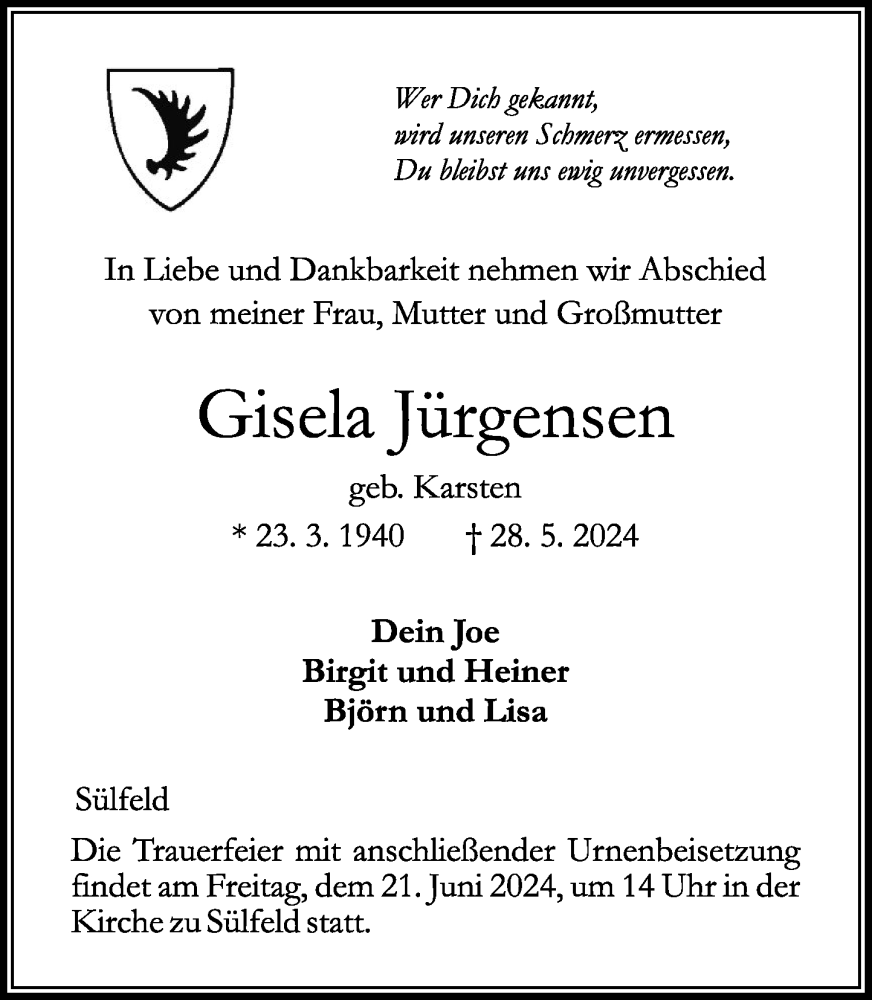 Wer Dich gekannt,
wird unseren Schmerz ermessen,
Du bleibst uns ewig unvergessen.

In Liebe und Dankbarkeit nehmen wir Abschied von meiner Frau, Mutter und Großmutter

Gisela Jürgensen

geb. Karsten

* 23. 3. 1940 † 28. 5. 2024

Dein Joe
Birgit und Heiner
Björn und Lisa

Sülfeld

Die Trauerfeier mit anschließender Urnenbeisetzung findet am Freitag, dem 21. Juni 2024, um 14 Uhr in der Kirche zu Sülfeld statt.